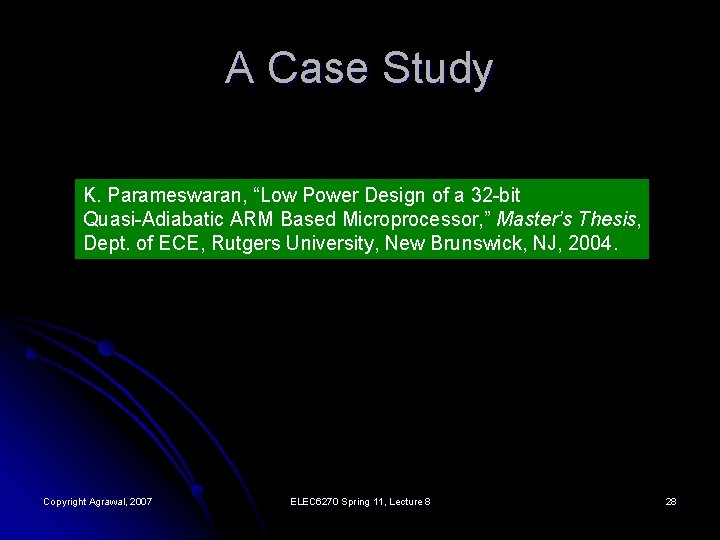 A Case Study

K. Parameswaran, "Low Power Design of a 32-bit Quasi-Adiabatic ARM Based Microprocessor," Master's Thesis, Dept. of ECE, Rutgers University, New Brunswick, NJ, 2004.

Copyright Agrawal, 2007

ELEC6270 Spring 11, Lecture 8

28